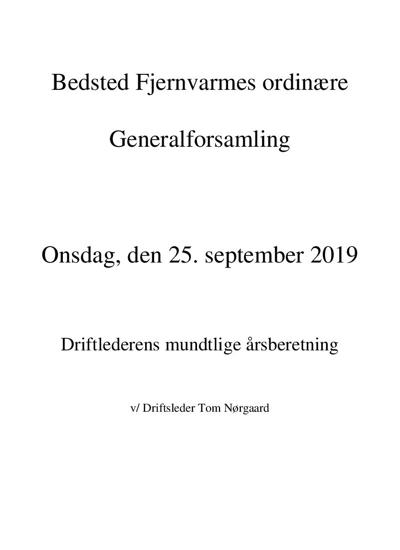 Bedsted Fjernvarmes ordinære

Generalforsamling

Onsdag, den 25. september 2019

Driftlederens mundtlige årsberetning

v/ Driftsleder Tom Nørgaard